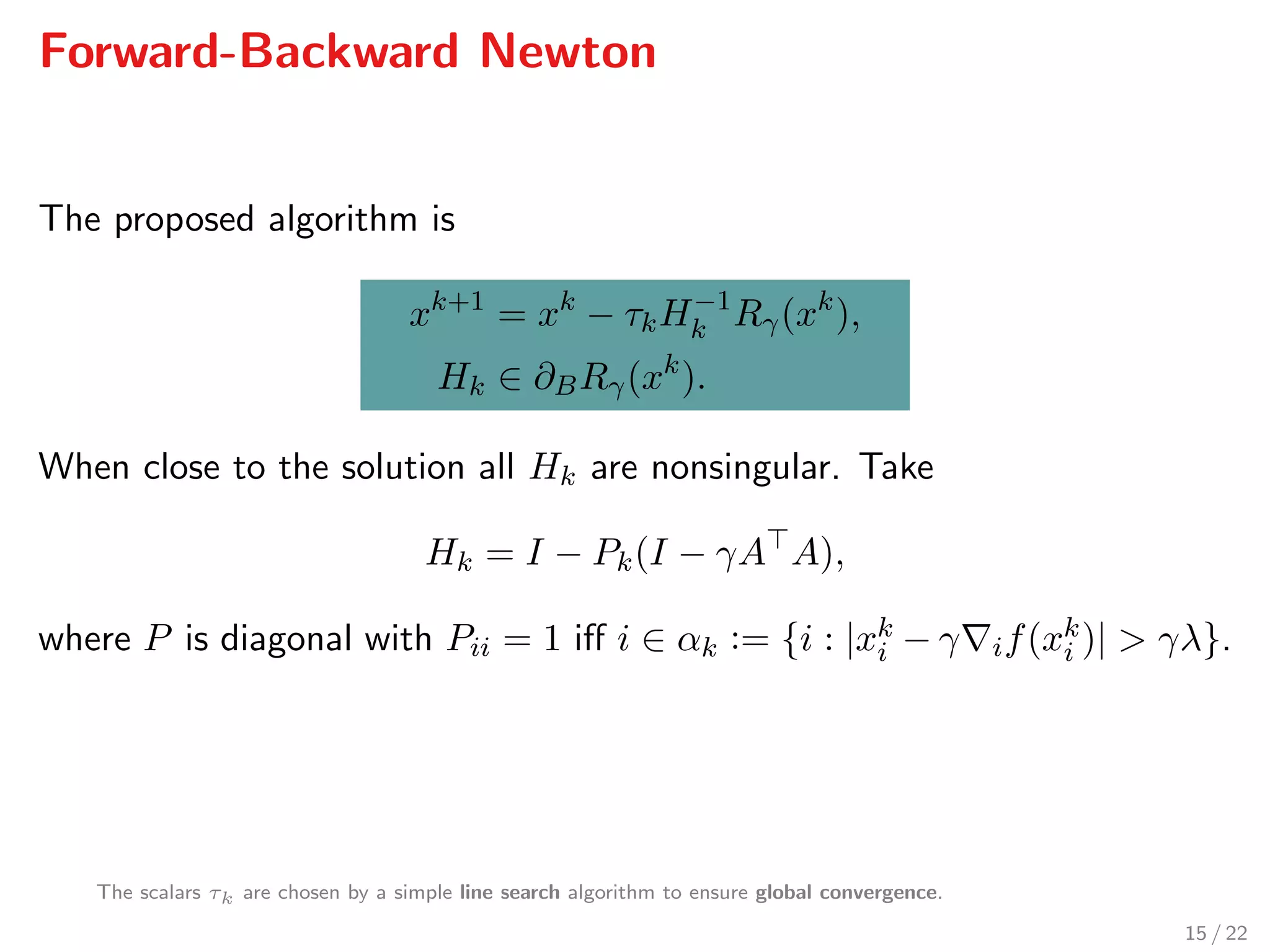 Forward-Backward Newton

The proposed algorithm is

$x^{k+1} = x^k - \tau_k H_k^{-1} R_\gamma(x^k),$
$H_k \in \partial_B R_\gamma(x^k).$

When close to the solution all $H_k$ are nonsingular. Take

$H_k = I - P_k(I - \gamma A^\top A),$

where $P$ is diagonal with $P_{ii} = 1$ iff $i \in \alpha_k := \{i : |x_i^k - \gamma \nabla_i f(x_i^k)| > \gamma\lambda\}.$

The scalars $\tau_k$ are chosen by a simple line search algorithm to ensure global convergence.

15 / 22